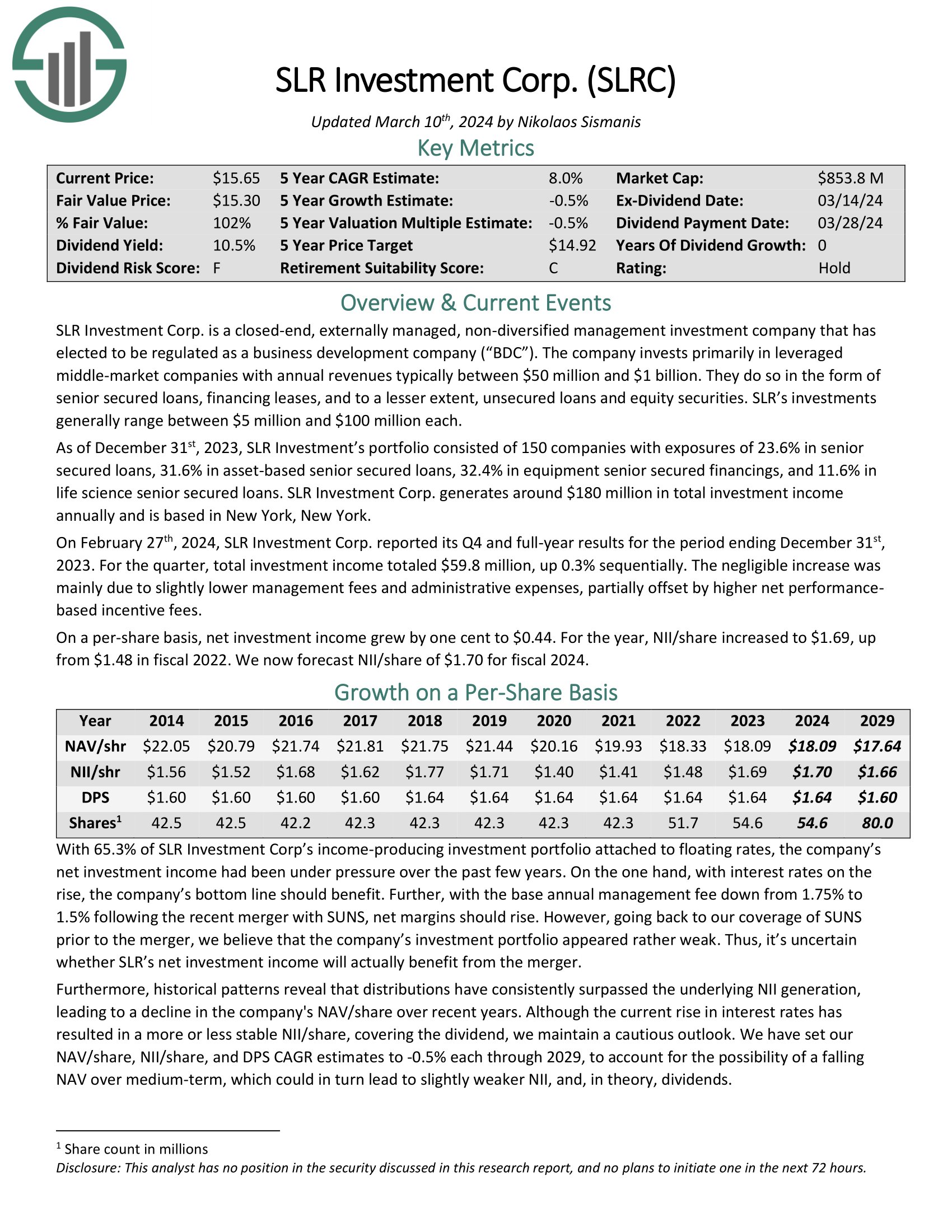 SLR Investment Corp. (SLRC)

Updated March 10$^{th}$, 2024 by Nikolaos Sismanis

Key Metrics

| Current Price: | \$15.65 | 5 Year CAGR Estimate: | 8.0% | Market Cap: | \$853.8 M |
|---|---|---|---|---|---|
| Fair Value Price: | \$15.30 | 5 Year Growth Estimate: | -0.5% | Ex-Dividend Date: | 03/14/24 |
| % Fair Value: | 102% | 5 Year Valuation Multiple Estimate: | -0.5% | Dividend Payment Date: | 03/28/24 |
| Dividend Yield: | 10.5% | 5 Year Price Target | \$14.92 | Years Of Dividend Growth: | 0 |
| Dividend Risk Score: | F | Retirement Suitability Score: | C | Rating: | Hold |

Overview & Current Events

SLR Investment Corp. is a closed-end, externally managed, non-diversified management investment company that has elected to be regulated as a business development company (“BDC”). The company invests primarily in leveraged middle-market companies with annual revenues typically between \$50 million and \$1 billion. They do so in the form of senior secured loans, financing leases, and to a lesser extent, unsecured loans and equity securities. SLR’s investments generally range between \$5 million and \$100 million each.

As of December 31$^{st}$, 2023, SLR Investment’s portfolio consisted of 150 companies with exposures of 23.6% in senior secured loans, 31.6% in asset-based senior secured loans, 32.4% in equipment senior secured financings, and 11.6% in life science senior secured loans. SLR Investment Corp. generates around \$180 million in total investment income annually and is based in New York, New York.

On February 27$^{th}$, 2024, SLR Investment Corp. reported its Q4 and full-year results for the period ending December 31$^{st}$, 2023. For the quarter, total investment income totaled \$59.8 million, up 0.3% sequentially. The negligible increase was mainly due to slightly lower management fees and administrative expenses, partially offset by higher net performance-based incentive fees.

On a per-share basis, net investment income grew by one cent to \$0.44. For the year, NII/share increased to \$1.69, up from \$1.48 in fiscal 2022. We now forecast NII/share of \$1.70 for fiscal 2024.

Growth on a Per-Share Basis

| Year | 2014 | 2015 | 2016 | 2017 | 2018 | 2019 | 2020 | 2021 | 2022 | 2023 | 2024 | 2029 |
|---|---|---|---|---|---|---|---|---|---|---|---|---|
| NAV/shr | \$22.05 | \$20.79 | \$21.74 | \$21.81 | \$21.75 | \$21.44 | \$20.16 | \$19.93 | \$18.33 | \$18.09 | \$18.09 | \$17.64 |
| NII/shr | \$1.56 | \$1.52 | \$1.68 | \$1.62 | \$1.77 | \$1.71 | \$1.40 | \$1.41 | \$1.48 | \$1.69 | \$1.70 | \$1.66 |
| DPS | \$1.60 | \$1.60 | \$1.60 | \$1.60 | \$1.64 | \$1.64 | \$1.64 | \$1.64 | \$1.64 | \$1.64 | \$1.64 | \$1.60 |
| Shares$^1$ | 42.5 | 42.5 | 42.2 | 42.3 | 42.3 | 42.3 | 42.3 | 42.3 | 51.7 | 54.6 | 54.6 | 80.0 |

With 65.3% of SLR Investment Corp’s income-producing investment portfolio attached to floating rates, the company’s net investment income had been under pressure over the past few years. On the one hand, with interest rates on the rise, the company’s bottom line should benefit. Further, with the base annual management fee down from 1.75% to 1.5% following the recent merger with SUNS, net margins should rise. However, going back to our coverage of SUNS prior to the merger, we believe that the company’s investment portfolio appeared rather weak. Thus, it’s uncertain whether SLR’s net investment income will actually benefit from the merger.

Furthermore, historical patterns reveal that distributions have consistently surpassed the underlying NII generation, leading to a decline in the company's NAV/share over recent years. Although the current rise in interest rates has resulted in a more or less stable NII/share, covering the dividend, we maintain a cautious outlook. We have set our NAV/share, NII/share, and DPS CAGR estimates to -0.5% each through 2029, to account for the possibility of a falling NAV over medium-term, which could in turn lead to slightly weaker NII, and, in theory, dividends.

$^1$ Share count in millions
Disclosure: This analyst has no position in the security discussed in this research report, and no plans to initiate one in the next 72 hours.